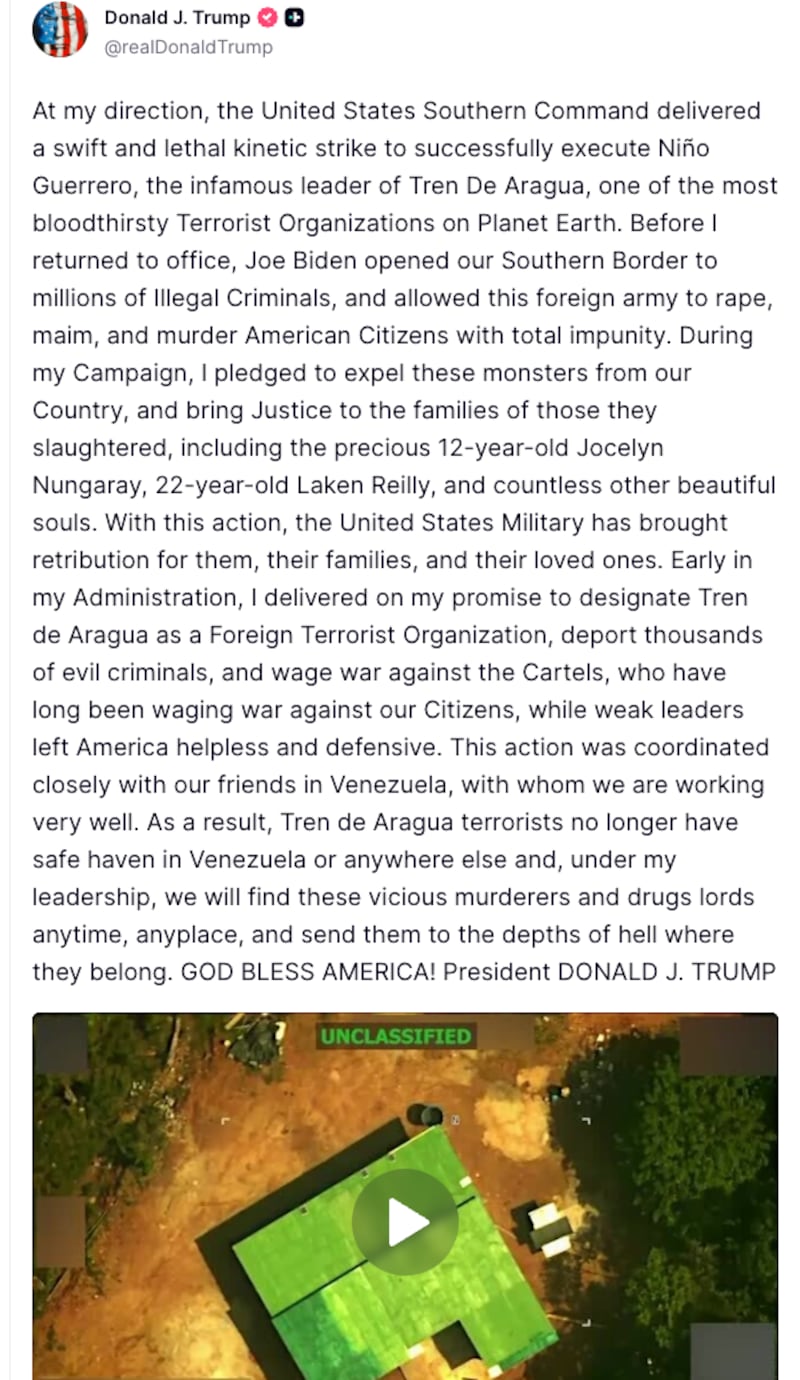 Donald J. Trump
@realDonaldTrump

At my direction, the United States Southern Command delivered a swift and lethal kinetic strike to successfully execute Niño Guerrero, the infamous leader of Tren De Aragua, one of the most bloodthirsty Terrorist Organizations on Planet Earth. Before I returned to office, Joe Biden opened our Southern Border to millions of Illegal Criminals, and allowed this foreign army to rape, maim, and murder American Citizens with total impunity. During my Campaign, I pledged to expel these monsters from our Country, and bring Justice to the families of those they slaughtered, including the precious 12-year-old Jocelyn Nungaray, 22-year-old Laken Reilly, and countless other beautiful souls. With this action, the United States Military has brought retribution for them, their families, and their loved ones. Early in my Administration, I delivered on my promise to designate Tren de Aragua as a Foreign Terrorist Organization, deport thousands of evil criminals, and wage war against the Cartels, who have long been waging war against our Citizens, while weak leaders left America helpless and defensive. This action was coordinated closely with our friends in Venezuela, with whom we are working very well. As a result, Tren de Aragua terrorists no longer have safe haven in Venezuela or anywhere else and, under my leadership, we will find these vicious murderers and drugs lords anytime, anyplace, and send them to the depths of hell where they belong. GOD BLESS AMERICA! President DONALD J. TRUMP

UNCLASSIFIED